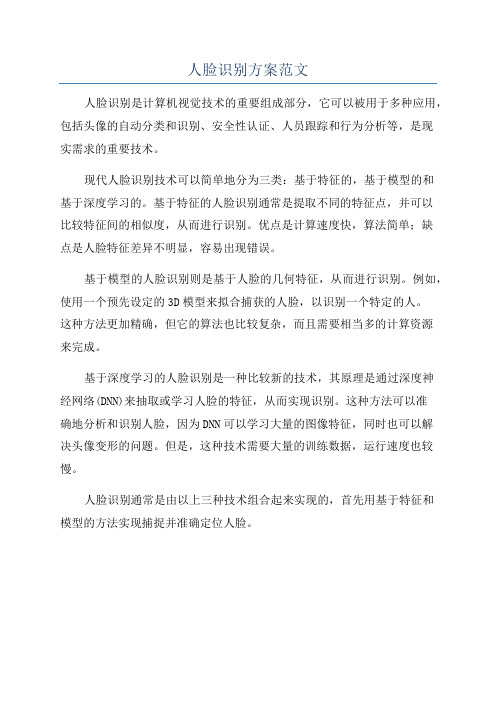 人脸识别方案范文

人脸识别是计算机视觉技术的重要组成部分，它可以被用于多种应用，包括头像的自动分类和识别、安全性认证、人员跟踪和行为分析等，是现实需求的重要技术。

现代人脸识别技术可以简单地分为三类：基于特征的，基于模型的和基于深度学习的。基于特征的人脸识别通常是提取不同的特征点，并可以比较特征间的相似度，从而进行识别。优点是计算速度快，算法简单；缺点是人脸特征差异不明显，容易出现错误。

基于模型的人脸识别则是基于人脸的几何特征，从而进行识别。例如，使用一个预先设定的3D模型来拟合捕获的人脸，以识别一个特定的人。这种方法更加精确，但它的算法也比较复杂，而且需要相当多的计算资源来完成。

基于深度学习的人脸识别是一种比较新的技术，其原理是通过深度神经网络(DNN)来抽取或学习人脸的特征，从而实现识别。这种方法可以准确地分析和识别人脸，因为DNN可以学习大量的图像特征，同时也可以解决头像变形的问题。但是，这种技术需要大量的训练数据，运行速度也较慢。

人脸识别通常是由以上三种技术组合起来实现的，首先用基于特征和模型的方法实现捕捉并准确定位人脸。